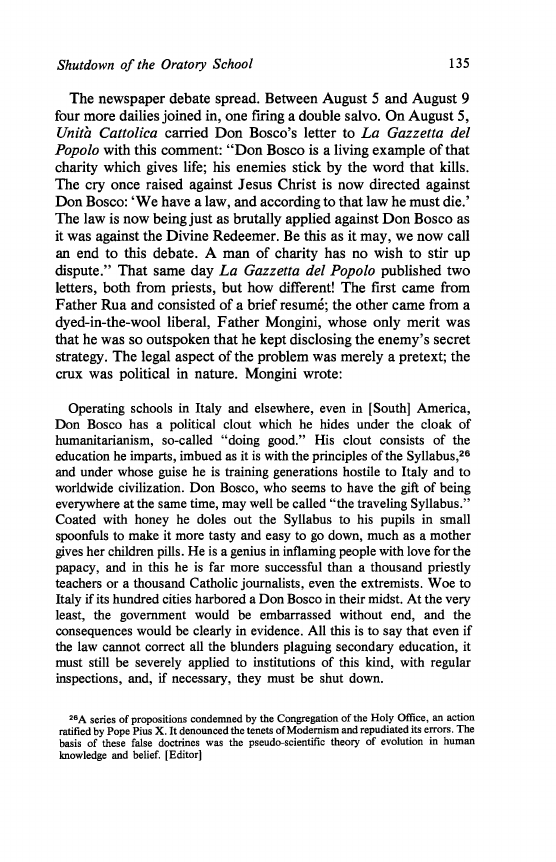 Shutdown of the Oratory School 135

The newspaper debate spread. Between August 5 and August 9 four more dailies joined in, one firing a double salvo. On August 5, Unità Cattolica carried Don Bosco's letter to La Gazzetta del Popolo with this comment: "Don Bosco is a living example of that charity which gives life; his enemies stick by the word that kills. The cry once raised against Jesus Christ is now directed against Don Bosco: 'We have a law, and according to that law he must die.' The law is now being just as brutally applied against Don Bosco as it was against the Divine Redeemer. Be this as it may, we now call an end to this debate. A man of charity has no wish to stir up dispute." That same day La Gazzetta del Popolo published two letters, both from priests, but how different! The first came from Father Rua and consisted of a brief resumé; the other came from a dyed-in-the-wool liberal, Father Mongini, whose only merit was that he was so outspoken that he kept disclosing the enemy's secret strategy. The legal aspect of the problem was merely a pretext; the crux was political in nature. Mongini wrote:

Operating schools in Italy and elsewhere, even in [South] America, Don Bosco has a political clout which he hides under the cloak of humanitarianism, so-called "doing good." His clout consists of the education he imparts, imbued as it is with the principles of the Syllabus,$^{26}$ and under whose guise he is training generations hostile to Italy and to worldwide civilization. Don Bosco, who seems to have the gift of being everywhere at the same time, may well be called "the traveling Syllabus." Coated with honey he doles out the Syllabus to his pupils in small spoonfuls to make it more tasty and easy to go down, much as a mother gives her children pills. He is a genius in inflaming people with love for the papacy, and in this he is far more successful than a thousand priestly teachers or a thousand Catholic journalists, even the extremists. Woe to Italy if its hundred cities harbored a Don Bosco in their midst. At the very least, the government would be embarrassed without end, and the consequences would be clearly in evidence. All this is to say that even if the law cannot correct all the blunders plaguing secondary education, it must still be severely applied to institutions of this kind, with regular inspections, and, if necessary, they must be shut down.

$^{26}$A series of propositions condemned by the Congregation of the Holy Office, an action ratified by Pope Pius X. It denounced the tenets of Modernism and repudiated its errors. The basis of these false doctrines was the pseudo-scientific theory of evolution in human knowledge and belief. [Editor]